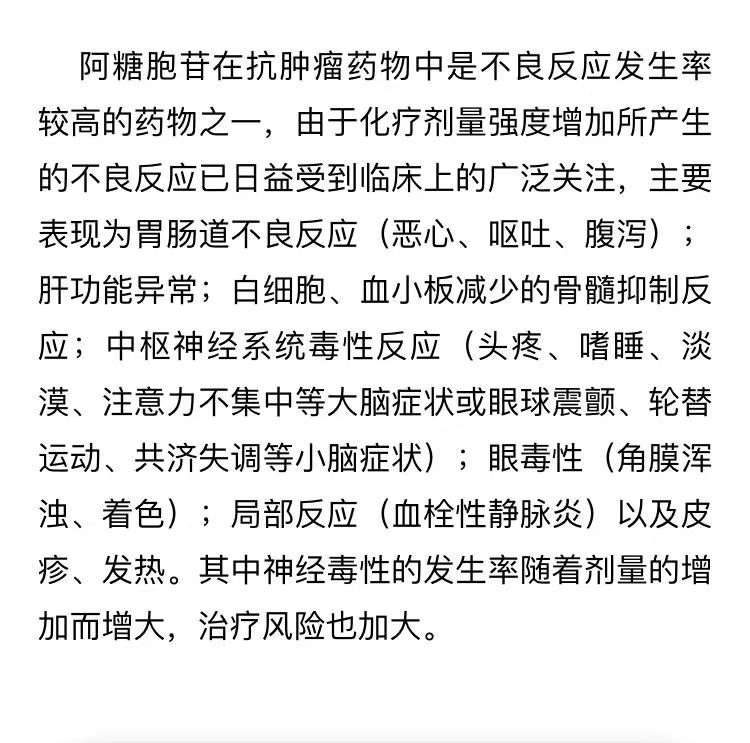 阿糖胞苷在抗肿瘤药物中是不良反应发生率较高的药物之一，由于化疗剂量强度增加所产生的不良反应已日益受到临床上的广泛关注，主要表现为胃肠道不良反应（恶心、呕吐、腹泻）；肝功能异常；白细胞、血小板减少的骨髓抑制反应；中枢神经系统毒性反应（头疼、嗜睡、淡漠、注意力不集中等大脑症状或眼球震颤、轮替运动、共济失调等小脑症状）；眼毒性（角膜浑浊、着色）；局部反应（血栓性静脉炎）以及皮疹、发热。其中神经毒性的发生率随着剂量的增加而增大，治疗风险也加大。